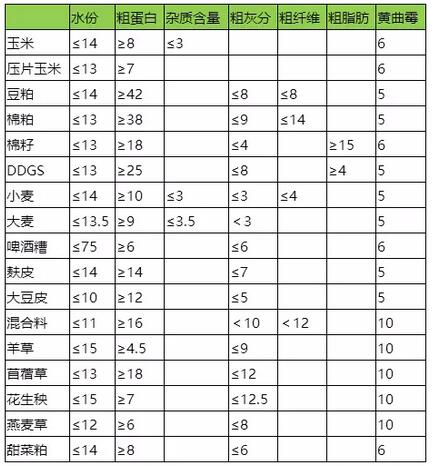 | | 水份 | 粗蛋白 | 杂质含量 | 粗灰分 | 粗纤维 | 粗脂肪 | 黄曲霉 |
|---|---|---|---|---|---|---|---|
| 玉米 | ≤14 | ≥8 | ≤3 | | | | 6 |
| 压片玉米 | ≤13 | ≥7 | | | | | 6 |
| 豆粕 | ≤14 | ≥42 | | ≤8 | ≤8 | | 5 |
| 棉粕 | ≤13 | ≥38 | | ≤9 | ≤14 | | 5 |
| 棉籽 | ≤13 | ≥18 | | ≤4 | | ≥15 | 6 |
| DDGS | ≤13 | ≥25 | | ≤8 | | ≥4 | 5 |
| 小麦 | ≤14 | ≥10 | ≤3 | ≤3 | ≤4 | | 5 |
| 大麦 | ≤13.5 | ≥9 | ≤3.5 | <3 | | | 5 |
| 啤酒糟 | ≤75 | ≥6 | | ≤6 | | | 6 |
| 麸皮 | ≤14 | ≥14 | | ≤7 | | | 5 |
| 大豆皮 | ≤10 | ≥12 | | ≤5 | | | 5 |
| 混合料 | ≤11 | ≥16 | | <10 | <12 | | 10 |
| 羊草 | ≤15 | ≥4.5 | | ≤9 | | | 10 |
| 苜蓿草 | ≤13 | ≥18 | | ≤12 | | | 10 |
| 花生秧 | ≤15 | ≥7 | | ≤12.5 | | | 10 |
| 燕麦草 | ≤12 | ≥6 | | ≤8 | | | 10 |
| 甜菜粕 | ≤14 | ≥8 | | ≤6 | | | 6 |